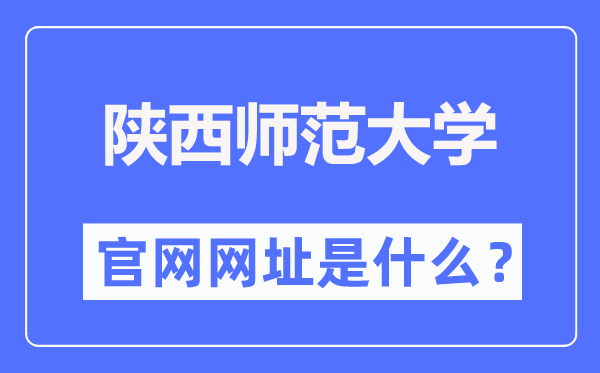 陕西师范大学

官网网址是什么？